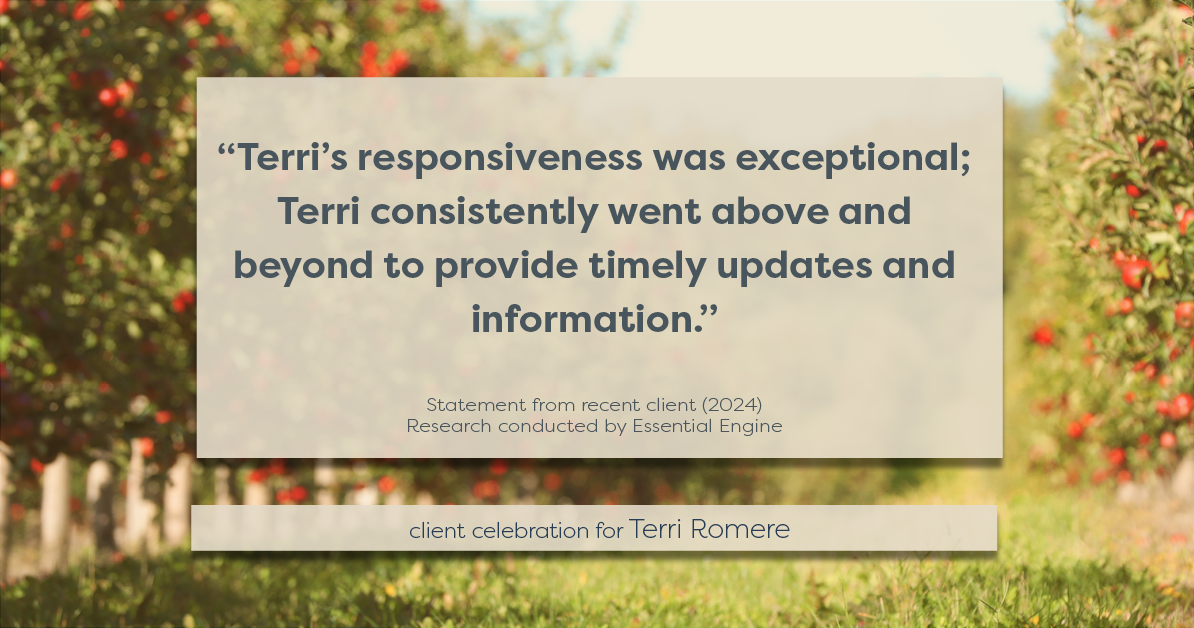 “Terri’s responsiveness was exceptional; Terri consistently went above and beyond to provide timely updates and information.”

Statement from recent client (2024)
Research conducted by Essential Engine

client celebration for Terri Romere